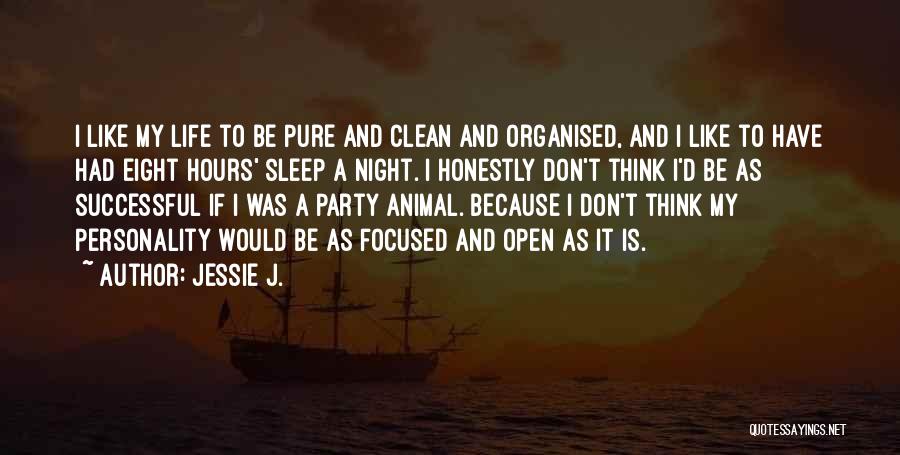 I LIKE MY LIFE TO BE PURE AND CLEAN AND ORGANISED, AND I LIKE TO HAVE HAD EIGHT HOURS' SLEEP A NIGHT. I HONESTLY DON'T THINK I'D BE AS SUCCESSFUL IF I WAS A PARTY ANIMAL. BECAUSE I DON'T THINK MY PERSONALITY WOULD BE AS FOCUSED AND OPEN AS IT IS.

~ AUTHOR: JESSIE J.

QUOTESSAYINGS.NET